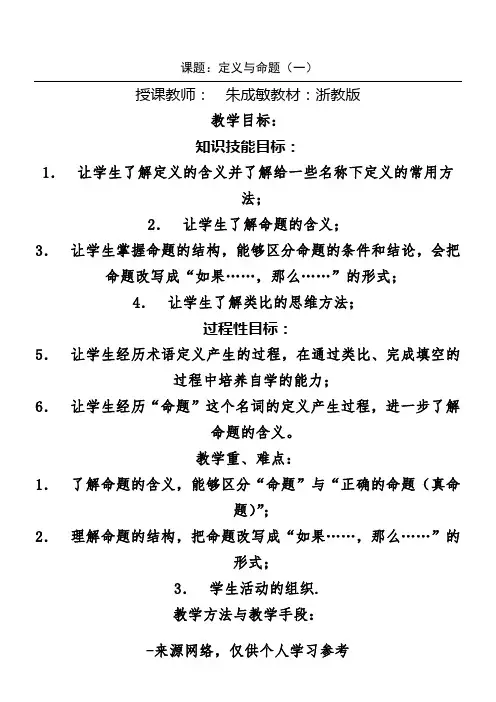 课题：定义与命题（一）

授课教师：　朱成敏教材：浙教版

教学目标：

知识技能目标：

1.　让学生了解定义的含义并了解给一些名称下定义的常用方法；

2.　让学生了解命题的含义；

3.　让学生掌握命题的结构，能够区分命题的条件和结论，会把命题改写成“如果……，那么……”的形式；

4.　让学生了解类比的思维方法；

过程性目标：

5.　让学生经历术语定义产生的过程，在通过类比、完成填空的过程中培养自学的能力；

6.　让学生经历“命题”这个名词的定义产生过程，进一步了解命题的含义。

教学重、难点：

1.　了解命题的含义，能够区分“命题”与“正确的命题（真命题)”；

2.　理解命题的结构，把命题改写成“如果……，那么……”的形式；

3.　学生活动的组织.

教学方法与教学手段：

-来源网络，仅供个人学习参考